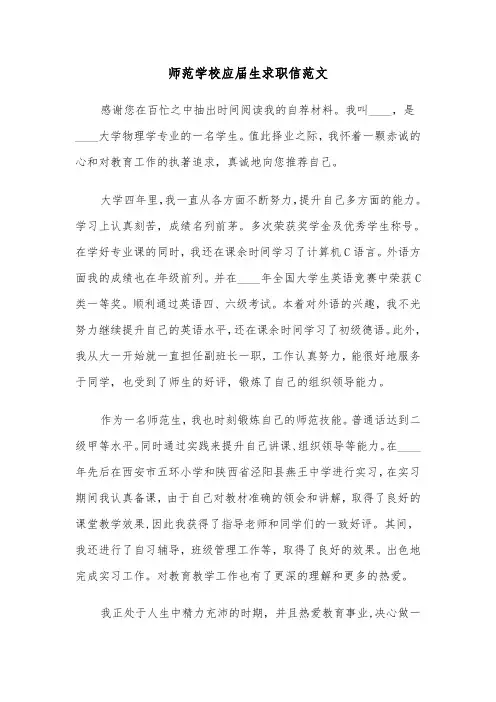 师范学校应届生求职信范文

感谢您在百忙之中抽出时间阅读我的自荐材料。我叫____，是____大学物理学专业的一名学生。值此择业之际，我怀着一颗赤诚的心和对教育工作的执著追求，真诚地向您推荐自己。

大学四年里，我一直从各方面不断努力，提升自己多方面的能力。学习上认真刻苦，成绩名列前茅。多次荣获奖学金及优秀学生称号。在学好专业课的同时，我还在课余时间学习了计算机C语言。外语方面我的成绩也在年级前列。并在____年全国大学生英语竞赛中荣获C类一等奖。顺利通过英语四、六级考试。本着对外语的兴趣，我不光努力继续提升自己的英语水平，还在课余时间学习了初级德语。此外，我从大一开始就一直担任副班长一职，工作认真努力，能很好地服务于同学，也受到了师生的好评，锻炼了自己的组织领导能力。

作为一名师范生，我也时刻锻炼自己的师范技能。普通话达到二级甲等水平。同时通过实践来提升自己讲课、组织领导等能力。在____年先后在西安市五环小学和陕西省泾阳县燕王中学进行实习，在实习期间我认真备课，由于自己对教材准确的领会和讲解，取得了良好的课堂教学效果，因此我获得了指导老师和同学们的一致好评。其间，我还进行了自习辅导，班级管理工作等，取得了良好的效果。出色地完成实习工作。对教育教学工作也有了更深的理解和更多的热爱。

我正处于人生中精力充沛的时期，并且热爱教育事业，决心做一